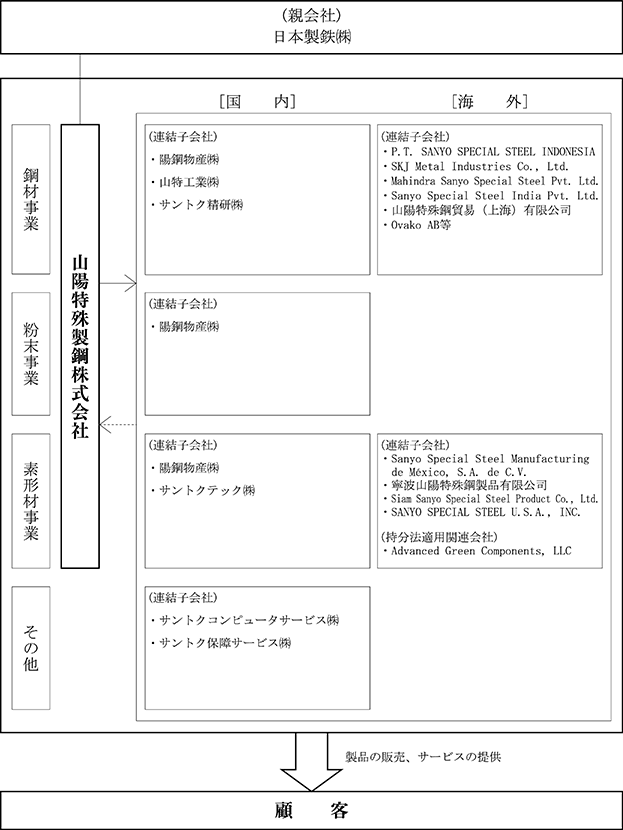 (親会社)
日本製鉄㈱

[国　内]

[海　外]

鋼材事業

粉末事業

素形材事業

その他

山陽特殊製鋼株式会社

(連結子会社)
・陽鋼物産㈱
・山特工業㈱
・サントク精研㈱

(連結子会社)
・P.T. SANYO SPECIAL STEEL INDONESIA
・SKJ Metal Industries Co., Ltd.
・Mahindra Sanyo Special Steel Pvt. Ltd.
・Sanyo Special Steel India Pvt. Ltd.
・山陽特殊鋼貿易(上海)有限公司
・Ovako AB等

(連結子会社)
・陽鋼物産㈱

(連結子会社)
・陽鋼物産㈱
・サントクテック㈱

(連結子会社)
・Sanyo Special Steel Manufacturing de México, S.A. de C.V.
・寧波山陽特殊鋼製品有限公司
・Siam Sanyo Special Steel Product Co., Ltd.
・SANYO SPECIAL STEEL U.S.A., INC.

(持分法適用関連会社)
・Advanced Green Components, LLC

(連結子会社)
・サントクコンピュータサービス㈱
・サントク保障サービス㈱

製品の販売、サービスの提供

顧　客